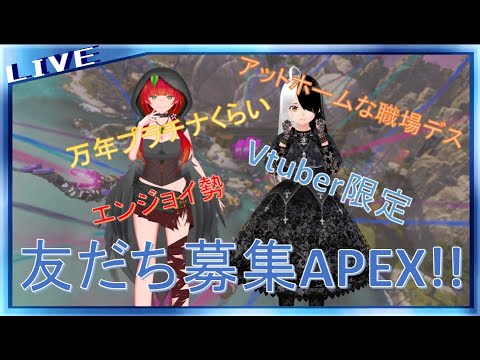 LIVE

アットホームな職場デス

万年プラチナくらい

Vtuber限定

エンジョイ勢

友だち募集APEX!!